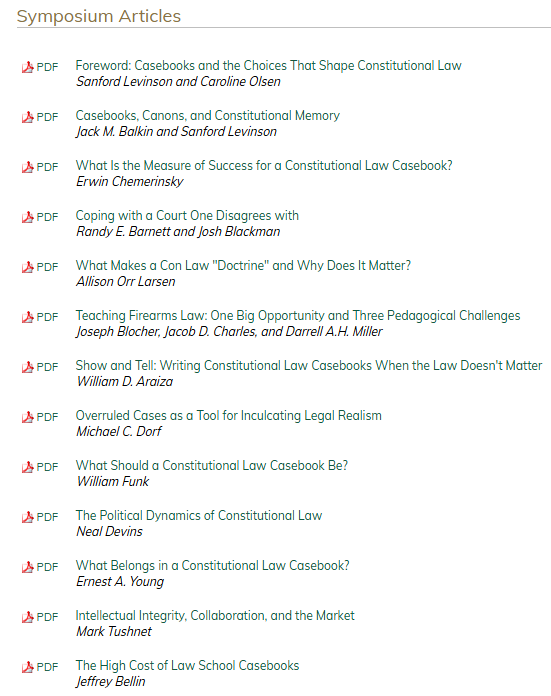 Symposium Articles

PDF Foreword: Casebooks and the Choices That Shape Constitutional Law
Sanford Levinson and Caroline Olsen

PDF Casebooks, Canons, and Constitutional Memory
Jack M. Balkin and Sanford Levinson

PDF What Is the Measure of Success for a Constitutional Law Casebook?
Erwin Chemerinsky

PDF Coping with a Court One Disagrees with
Randy E. Barnett and Josh Blackman

PDF What Makes a Con Law "Doctrine" and Why Does It Matter?
Allison Orr Larsen

PDF Teaching Firearms Law: One Big Opportunity and Three Pedagogical Challenges
Joseph Blocher, Jacob D. Charles, and Darrell A.H. Miller

PDF Show and Tell: Writing Constitutional Law Casebooks When the Law Doesn't Matter
William D. Araiza

PDF Overruled Cases as a Tool for Inculcating Legal Realism
Michael C. Dorf

PDF What Should a Constitutional Law Casebook Be?
William Funk

PDF The Political Dynamics of Constitutional Law
Neal Devins

PDF What Belongs in a Constitutional Law Casebook?
Ernest A. Young

PDF Intellectual Integrity, Collaboration, and the Market
Mark Tushnet

PDF The High Cost of Law School Casebooks
Jeffrey Bellin